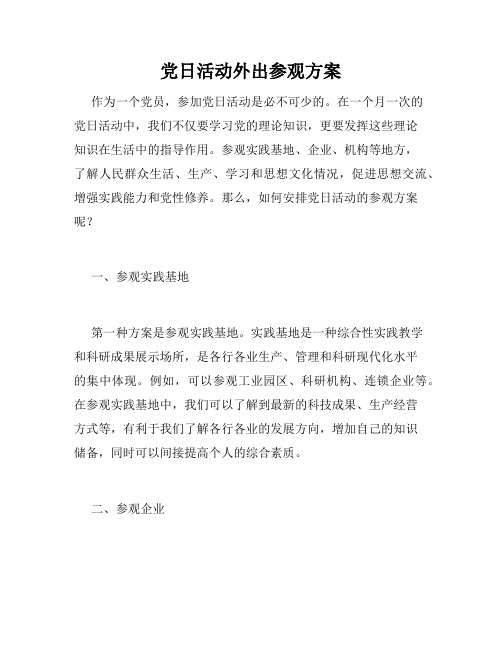 党日活动外出参观方案

作为一个党员，参加党日活动是必不可少的。在一个月一次的党日活动中，我们不仅要学习党的理论知识，更要发挥这些理论知识在生活中的指导作用。参观实践基地、企业、机构等地方，了解人民群众生活、生产、学习和思想文化情况，促进思想交流、增强实践能力和党性修养。那么，如何安排党日活动的参观方案呢？

一、参观实践基地

第一种方案是参观实践基地。实践基地是一种综合性实践教学和科研成果展示场所，是各行各业生产、管理和科研现代化水平的集中体现。例如，可以参观工业园区、科研机构、连锁企业等。在参观实践基地中，我们可以了解到最新的科技成果、生产经营方式等，有利于我们了解各行各业的发展方向，增加自己的知识储备，同时可以间接提高个人的综合素质。

二、参观企业